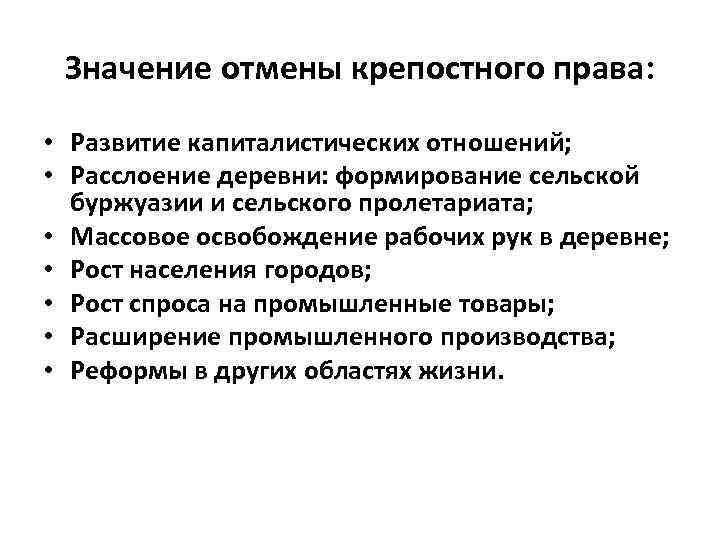 Значение отмены крепостного права:

• Развитие капиталистических отношений;
• Расслоение деревни: формирование сельской буржуазии и сельского пролетариата;
• Массовое освобождение рабочих рук в деревне;
• Рост населения городов;
• Рост спроса на промышленные товары;
• Расширение промышленного производства;
• Реформы в других областях жизни.